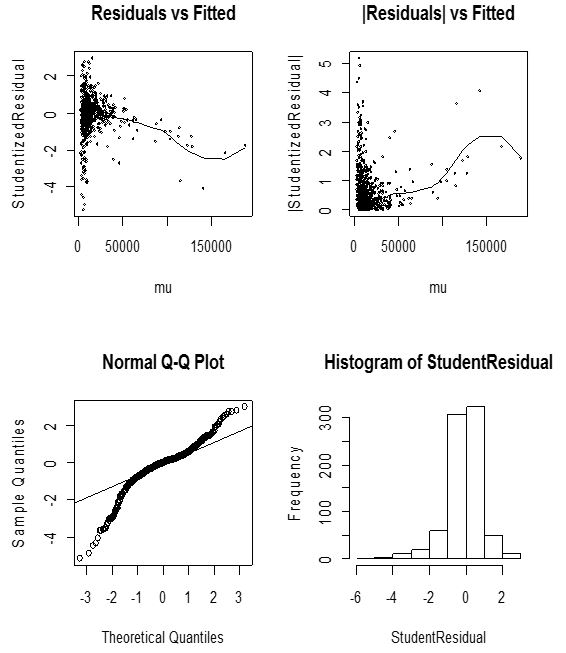 Residuals vs Fitted

StudentizedResidual

2
0
-2
-4

0
50000
150000

mu

|Residuals| vs Fitted

|StudentizedResidual|

5
4
3
2
1
0

0
50000
150000

mu

Normal Q-Q Plot

Sample Quantiles

2
0
-2
-4

-3
-2
-1
0
1
2
3

Theoretical Quantiles

Histogram of StudentResidual

Frequency

300
200
100
0

-6
-4
-2
0
2

StudentResidual